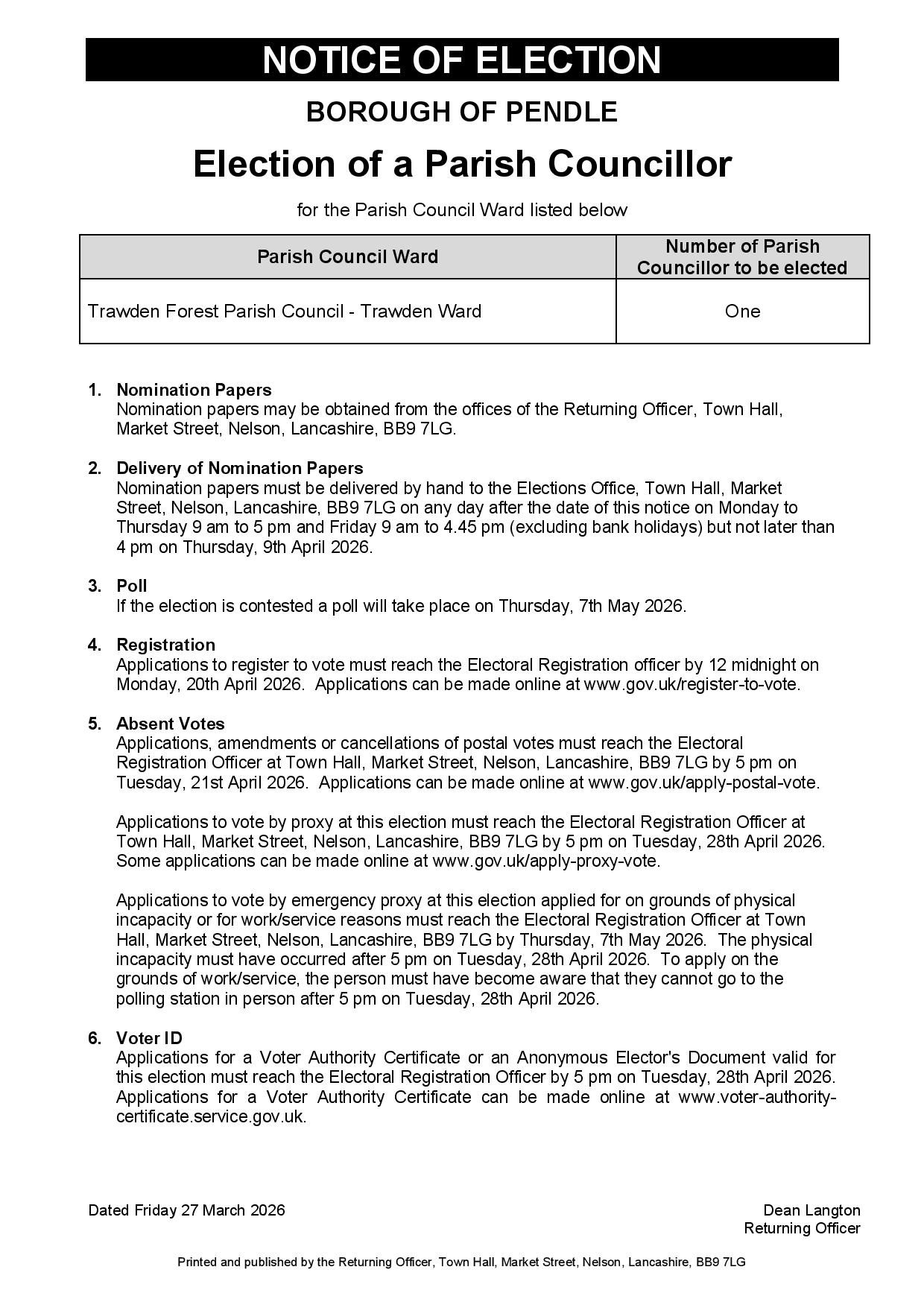 NOTICE OF ELECTION

BOROUGH OF PENDLE

Election of a Parish Councillor

for the Parish Council Ward listed below

| Parish Council Ward | Number of Parish Councillor to be elected |
|---|---|
| Trawden Forest Parish Council - Trawden Ward | One |

1. Nomination Papers
Nomination papers may be obtained from the offices of the Returning Officer, Town Hall, Market Street, Nelson, Lancashire, BB9 7LG.

2. Delivery of Nomination Papers
Nomination papers must be delivered by hand to the Elections Office, Town Hall, Market Street, Nelson, Lancashire, BB9 7LG on any day after the date of this notice on Monday to Thursday 9 am to 5 pm and Friday 9 am to 4.45 pm (excluding bank holidays) but not later than 4 pm on Thursday, 9th April 2026.

3. Poll
If the election is contested a poll will take place on Thursday, 7th May 2026.

4. Registration
Applications to register to vote must reach the Electoral Registration officer by 12 midnight on Monday, 20th April 2026. Applications can be made online at www.gov.uk/register-to-vote.

5. Absent Votes
Applications, amendments or cancellations of postal votes must reach the Electoral Registration Officer at Town Hall, Market Street, Nelson, Lancashire, BB9 7LG by 5 pm on Tuesday, 21st April 2026. Applications can be made online at www.gov.uk/apply-postal-vote.

Applications to vote by proxy at this election must reach the Electoral Registration Officer at Town Hall, Market Street, Nelson, Lancashire, BB9 7LG by 5 pm on Tuesday, 28th April 2026. Some applications can be made online at www.gov.uk/apply-proxy-vote.

Applications to vote by emergency proxy at this election applied for on grounds of physical incapacity or for work/service reasons must reach the Electoral Registration Officer at Town Hall, Market Street, Nelson, Lancashire, BB9 7LG by Thursday, 7th May 2026. The physical incapacity must have occurred after 5 pm on Tuesday, 28th April 2026. To apply on the grounds of work/service, the person must have become aware that they cannot go to the polling station in person after 5 pm on Tuesday, 28th April 2026.

6. Voter ID
Applications for a Voter Authority Certificate or an Anonymous Elector's Document valid for this election must reach the Electoral Registration Officer by 5 pm on Tuesday, 28th April 2026. Applications for a Voter Authority Certificate can be made online at www.voter-authority-certificate.service.gov.uk.

Dated Friday 27 March 2026

Dean Langton
Returning Officer

Printed and published by the Returning Officer, Town Hall, Market Street, Nelson, Lancashire, BB9 7LG